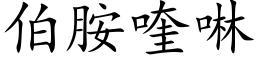 伯胺喹啉